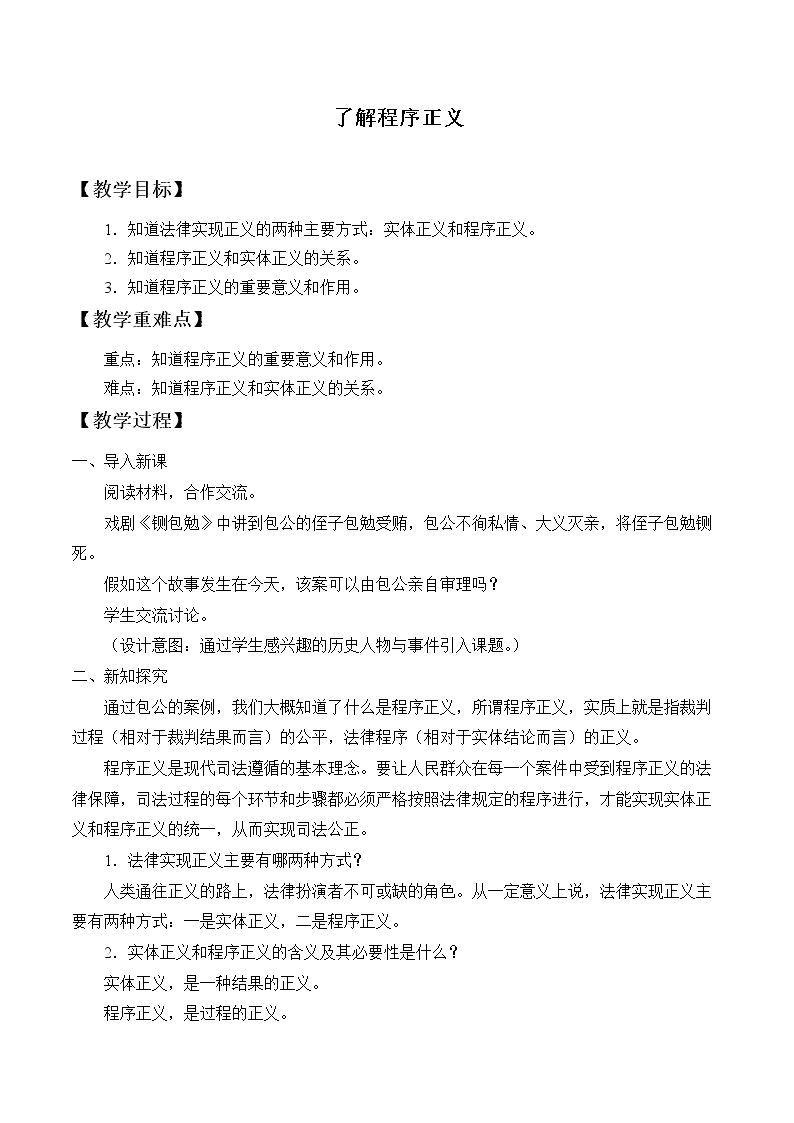 了解程序正义

【教学目标】

1.知道法律实现正义的两种主要方式：实体正义和程序正义。

2.知道程序正义和实体正义的关系。

3.知道程序正义的重要意义和作用。

【教学重难点】

重点：知道程序正义的重要意义和作用。

难点：知道程序正义和实体正义的关系。

【教学过程】

一、导入新课

阅读材料，合作交流。

戏剧《铡包勉》中讲到包公的侄子包勉受贿，包公不徇私情、大义灭亲，将侄子包勉铡死。

假如这个故事发生在今天，该案可以由包公亲自审理吗？

学生交流讨论。

（设计意图：通过学生感兴趣的历史人物与事件引入课题。）

二、新知探究

通过包公的案例，我们大概知道了什么是程序正义，所谓程序正义，实质上就是指裁判过程（相对于裁判结果而言）的公平，法律程序（相对于实体结论而言）的正义。

程序正义是现代司法遵循的基本理念。要让人民群众在每一个案件中受到程序正义的法律保障，司法过程的每个环节和步骤都必须严格按照法律规定的程序进行，才能实现实体正义和程序正义的统一，从而实现司法公正。

1.法律实现正义主要有哪两种方式？

人类通往正义的路上，法律扮演者不可或缺的角色。从一定意义上说，法律实现正义主要有两种方式：一是实体正义，二是程序正义。

2.实体正义和程序正义的含义及其必要性是什么？

实体正义，是一种结果的正义。

程序正义，是过程的正义。